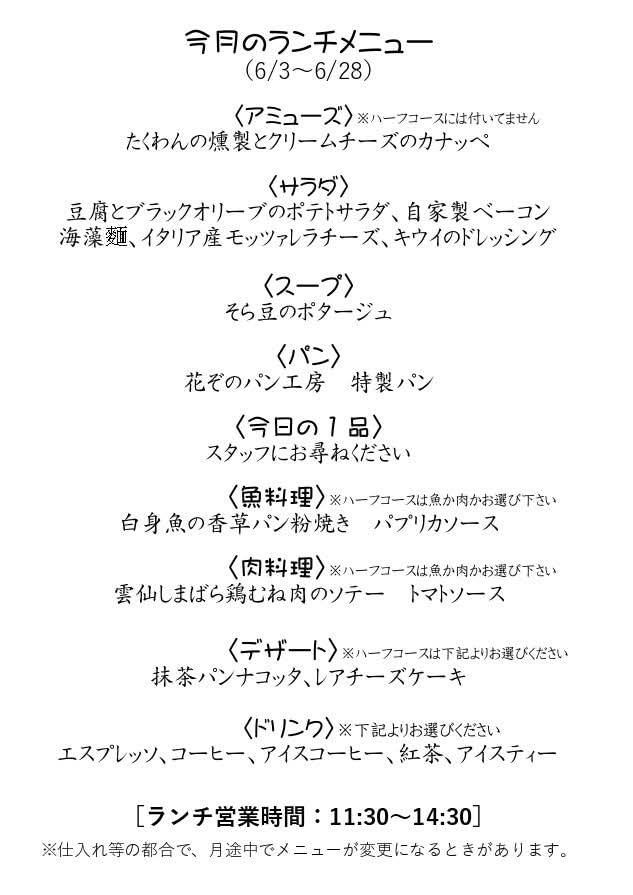 今月のランチメニュー
(6/3～6/28)

〈アミューズ〉※ハーフコースには付いてません
たくわんの燻製とクリームチーズのカナッペ

〈サラダ〉
豆腐とブラックオリーブのポテトサラダ、自家製ベーコン
海藻麺、イタリア産モッツァレラチーズ、キウイのドレッシング

〈スープ〉
そら豆のポタージュ

〈パン〉
花ぞのパン工房　特製パン

〈今日の１品〉
スタッフにお尋ねください

〈魚料理〉※ハーフコースは魚か肉かお選び下さい
白身魚の香草パン粉焼き　パプリカソース

〈肉料理〉※ハーフコースは魚か肉かお選び下さい
雲仙しまばら鶏むね肉のソテー　トマトソース

〈デザート〉※ハーフコースは下記よりお選びください
抹茶パンナコッタ、レアチーズケーキ

〈ドリンク〉※下記よりお選びください
エスプレッソ、コーヒー、アイスコーヒー、紅茶、アイスティー

［ランチ営業時間：11:30～14:30］
※仕入れ等の都合で、月途中でメニューが変更になるときがあります。